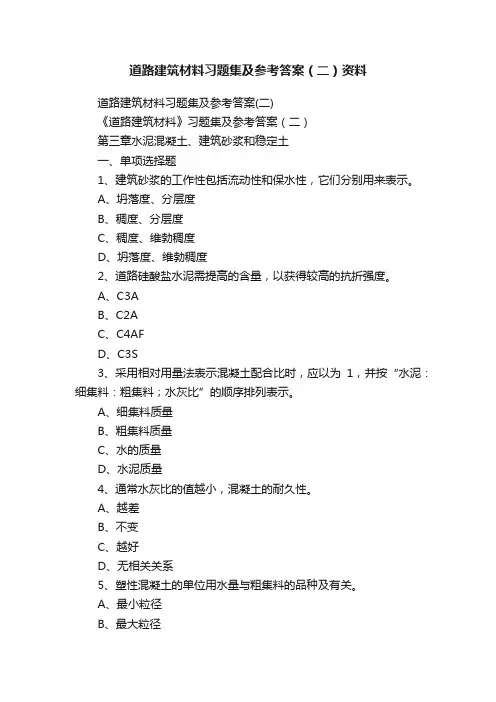 道路建筑材料习题集及参考答案（二）资料

道路建筑材料习题集及参考答案(二)

《道路建筑材料》习题集及参考答案（二）

第三章水泥混凝土、建筑砂浆和稳定土

一、单项选择题

1、建筑砂浆的工作性包括流动性和保水性，它们分别用来表示。

A、坍落度、分层度

B、稠度、分层度

C、稠度、维勃稠度

D、坍落度、维勃稠度

2、道路硅酸盐水泥需提高的含量，以获得较高的抗折强度。

A、C3A

B、C2A

C、C4AF

D、C3S

3、采用相对用量法表示混凝土配合比时，应以为 1，并按“水泥：细集料：粗集料；水灰比”的顺序排列表示。

A、细集料质量

B、粗集料质量

C、水的质量

D、水泥质量

4、通常水灰比的值越小，混凝土的耐久性。

A、越差

B、不变

C、越好

D、无相关关系

5、塑性混凝土的单位用水量与粗集料的品种及有关。

A、最小粒径

B、最大粒径